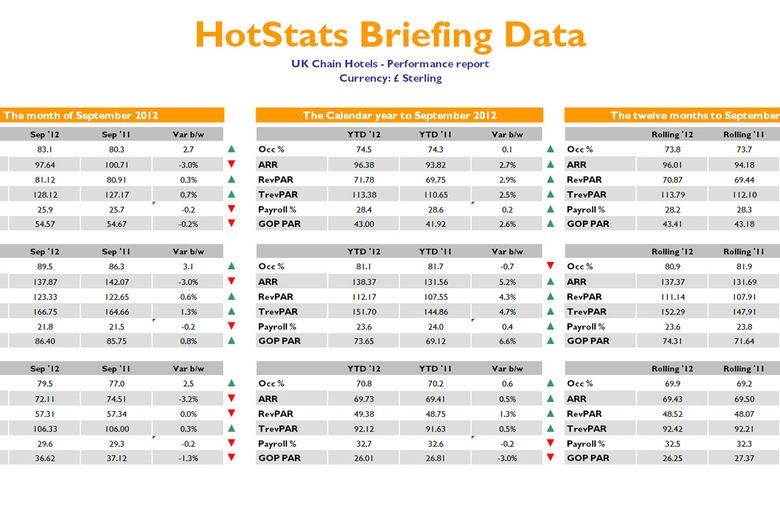 HotStats Briefing Data

UK Chain Hotels - Performance report
Currency: £ Sterling

The month of September 2012

| Sep '12 | Sep '11 | Var b/w |
|---|---|---|
| 83.1 | 80.3 | 2.7 |
| 97.64 | 100.71 | -3.0% |
| 81.12 | 80.91 | 0.3% |
| 128.12 | 127.17 | 0.7% |
| 25.9 | 25.7 | -0.2 |
| 54.57 | 54.67 | -0.2% |

| Sep '12 | Sep '11 | Var b/w |
|---|---|---|
| 89.5 | 86.3 | 3.1 |
| 137.87 | 142.07 | -3.0% |
| 123.33 | 122.65 | 0.6% |
| 166.75 | 164.66 | 1.3% |
| 21.8 | 21.5 | -0.2 |
| 86.40 | 85.75 | 0.8% |

| Sep '12 | Sep '11 | Var b/w |
|---|---|---|
| 79.5 | 77.0 | 2.5 |
| 72.11 | 74.51 | -3.2% |
| 57.31 | 57.34 | 0.0% |
| 106.33 | 106.00 | 0.3% |
| 29.6 | 29.3 | -0.2 |
| 36.62 | 37.12 | -1.3% |

The Calendar year to September 2012

| | YTD '12 | YTD '11 | Var b/w |
|---|---|---|---|
| Occ % | 74.5 | 74.3 | 0.1 |
| ARR | 96.38 | 93.82 | 2.7% |
| RevPAR | 71.78 | 69.75 | 2.9% |
| TrevPAR | 113.38 | 110.65 | 2.5% |
| Payroll % | 28.4 | 28.6 | 0.2 |
| GOP PAR | 43.00 | 41.92 | 2.6% |

| | YTD '12 | YTD '11 | Var b/w |
|---|---|---|---|
| Occ % | 81.1 | 81.7 | -0.7 |
| ARR | 138.37 | 131.56 | 5.2% |
| RevPAR | 112.17 | 107.55 | 4.3% |
| TrevPAR | 151.70 | 144.86 | 4.7% |
| Payroll % | 23.6 | 24.0 | 0.4 |
| GOP PAR | 73.65 | 69.12 | 6.6% |

| | YTD '12 | YTD '11 | Var b/w |
|---|---|---|---|
| Occ % | 70.8 | 70.2 | 0.6 |
| ARR | 69.73 | 69.41 | 0.5% |
| RevPAR | 49.38 | 48.75 | 1.3% |
| TrevPAR | 92.12 | 91.63 | 0.5% |
| Payroll % | 32.7 | 32.6 | -0.2 |
| GOP PAR | 26.01 | 26.81 | -3.0% |

The twelve months to September

| | Rolling '12 | Rolling '11 |
|---|---|---|
| Occ % | 73.8 | 73.7 |
| ARR | 96.01 | 94.18 |
| RevPAR | 70.87 | 69.44 |
| TrevPAR | 113.79 | 112.10 |
| Payroll % | 28.2 | 28.3 |
| GOP PAR | 43.41 | 43.18 |

| | Rolling '12 | Rolling '11 |
|---|---|---|
| Occ % | 80.9 | 81.9 |
| ARR | 137.37 | 131.69 |
| RevPAR | 111.14 | 107.91 |
| TrevPAR | 152.29 | 147.91 |
| Payroll % | 23.6 | 23.8 |
| GOP PAR | 74.31 | 71.64 |

| | Rolling '12 | Rolling '11 |
|---|---|---|
| Occ % | 69.9 | 69.2 |
| ARR | 69.43 | 69.50 |
| RevPAR | 48.52 | 48.07 |
| TrevPAR | 92.42 | 92.21 |
| Payroll % | 32.5 | 32.3 |
| GOP PAR | 26.25 | 27.37 |